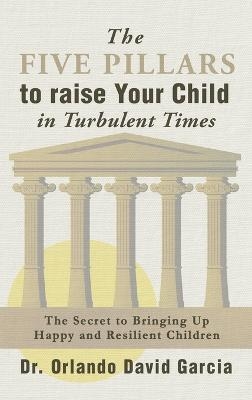 The
FIVE PILLARS
to raise Your Child
in Turbulent Times

The Secret to Bringing Up Happy and Resilient Children

Dr. Orlando David Garcia